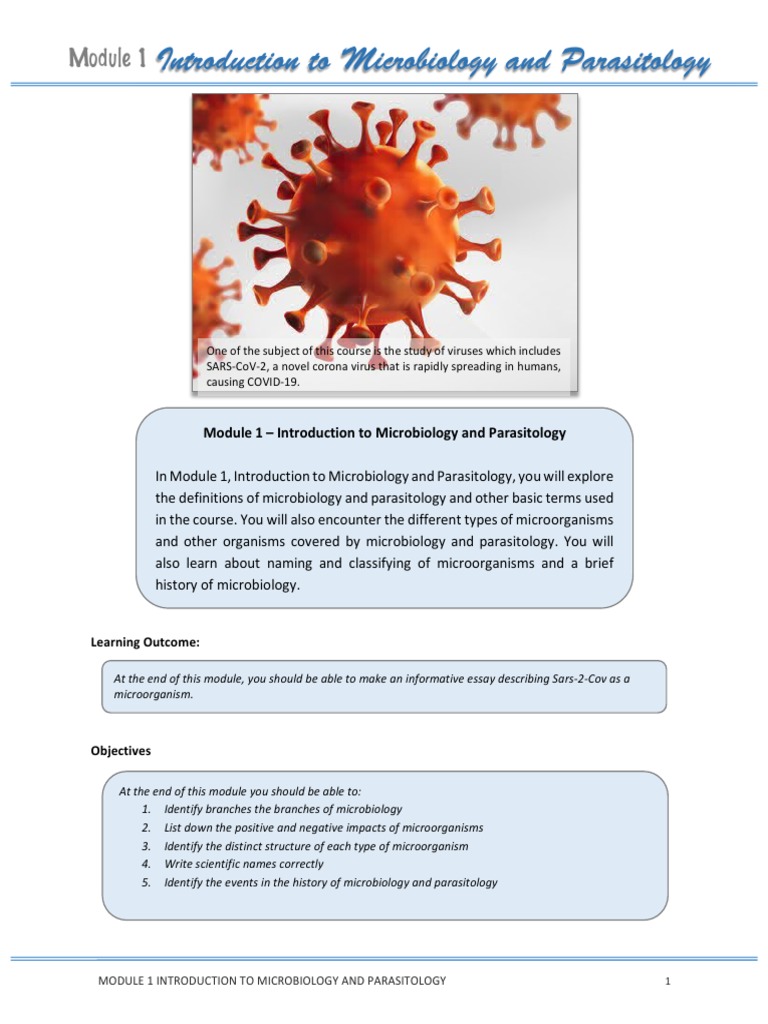 Module 1 Introduction to Microbiology and Parasitology

One of the subject of this course is the study of viruses which includes SARS-CoV-2, a novel corona virus that is rapidly spreading in humans, causing COVID-19.

Module 1 – Introduction to Microbiology and Parasitology

In Module 1, Introduction to Microbiology and Parasitology, you will explore the definitions of microbiology and parasitology and other basic terms used in the course. You will also encounter the different types of microorganisms and other organisms covered by microbiology and parasitology. You will also learn about naming and classifying of microorganisms and a brief history of microbiology.

Learning Outcome:

At the end of this module, you should be able to make an informative essay describing Sars-2-Cov as a microorganism.

Objectives

At the end of this module you should be able to:
1. Identify branches the branches of microbiology
2. List down the positive and negative impacts of microorganisms
3. Identify the distinct structure of each type of microorganism
4. Write scientific names correctly
5. Identify the events in the history of microbiology and parasitology

MODULE 1 INTRODUCTION TO MICROBIOLOGY AND PARASITOLOGY 1